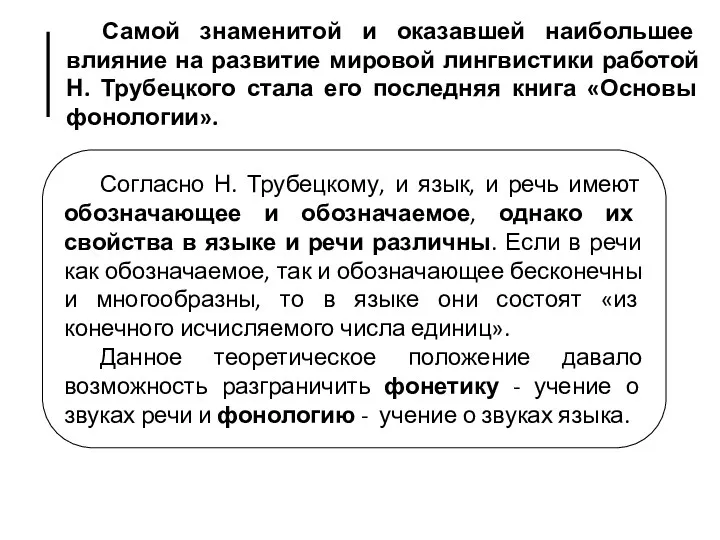 Самой знаменитой и оказавшей наибольшее влияние на развитие мировой лингвистики работой Н. Трубецкого стала его последняя книга «Основы фонологии».

Согласно Н. Трубецкому, и язык, и речь имеют обозначающее и обозначаемое, однако их свойства в языке и речи различны. Если в речи как обозначаемое, так и обозначающее бесконечны и многообразны, то в языке они состоят «из конечного исчисляемого числа единиц».

Данное теоретическое положение давало возможность разграничить фонетику - учение о звуках речи и фонологию - учение о звуках языка.